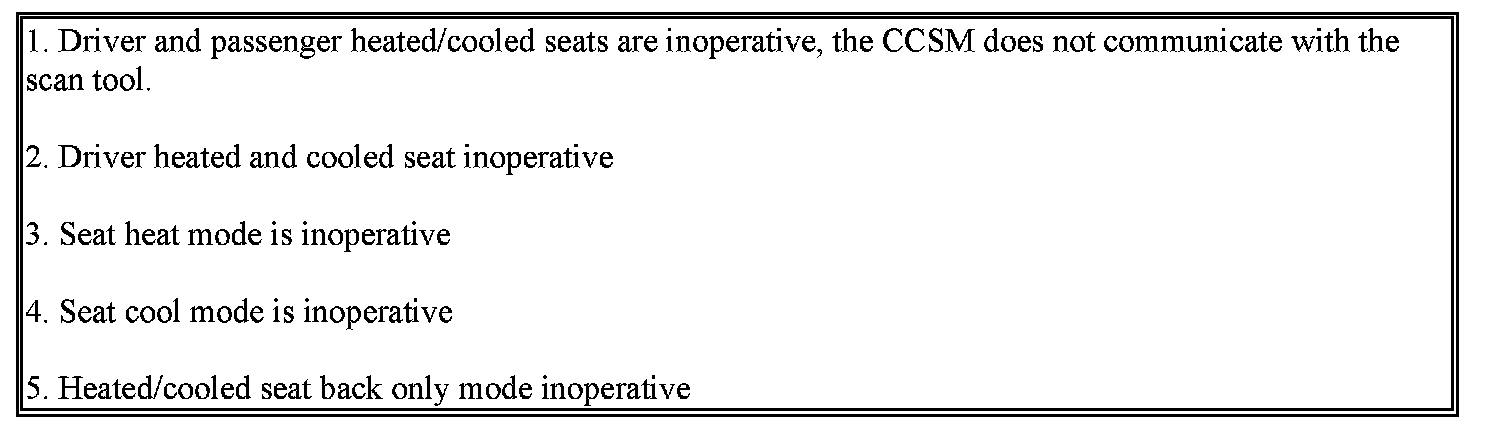 1. Driver and passenger heated/cooled seats are inoperative, the CCSM does not communicate with the scan tool.

2. Driver heated and cooled seat inoperative

3. Seat heat mode is inoperative

4. Seat cool mode is inoperative

5. Heated/cooled seat back only mode inoperative